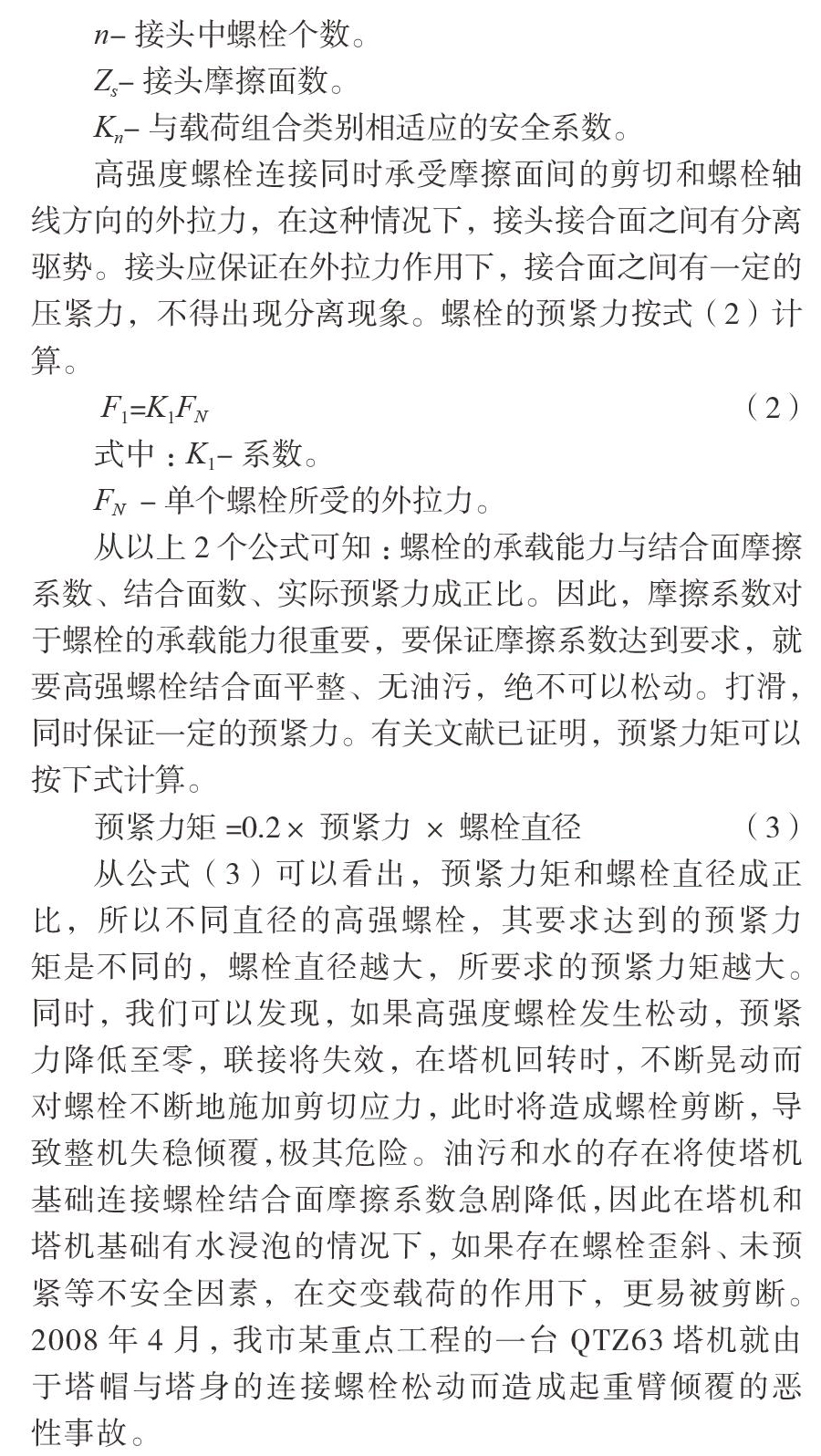 $n$– 接头中螺栓个数。

$Z_s$– 接头摩擦面数。

$K_n$– 与载荷组合类别相适应的安全系数。

高强度螺栓连接同时承受摩擦面间的剪切和螺栓轴线方向的外拉力，在这种情况下，接头接合面之间有分离驱势。接头应保证在外拉力作用下，接合面之间有一定的压紧力，不得出现分离现象。螺栓的预紧力按式（2）计算。

$F_1=K_1F_N$ （2）

式中：$K_1$– 系数。

$F_N$ – 单个螺栓所受的外拉力。

从以上 2 个公式可知：螺栓的承载能力与结合面摩擦系数、结合面数、实际预紧力成正比。因此，摩擦系数对于螺栓的承载能力很重要，要保证摩擦系数达到要求，就要高强螺栓结合面平整、无油污，绝不可以松动。打滑，同时保证一定的预紧力。有关文献已证明，预紧力矩可以按下式计算。

预紧力矩 =0.2× 预紧力 × 螺栓直径 （3）

从公式（3）可以看出，预紧力矩和螺栓直径成正比，所以不同直径的高强螺栓，其要求达到的预紧力矩是不同的，螺栓直径越大，所要求的预紧力矩越大。同时，我们可以发现，如果高强度螺栓发生松动，预紧力降低至零，联接将失效，在塔机回转时，不断晃动而对螺栓不断地施加剪切应力，此时将造成螺栓剪断，导致整机失稳倾覆，极其危险。油污和水的存在将使塔机基础连接螺栓结合面摩擦系数急剧降低，因此在塔机和塔机基础有水浸泡的情况下，如果存在螺栓歪斜、未预紧等不安全因素，在交变载荷的作用下，更易被剪断。2008 年 4 月，我市某重点工程的一台 QTZ63 塔机就由于塔帽与塔身的连接螺栓松动而造成起重臂倾覆的恶性事故。